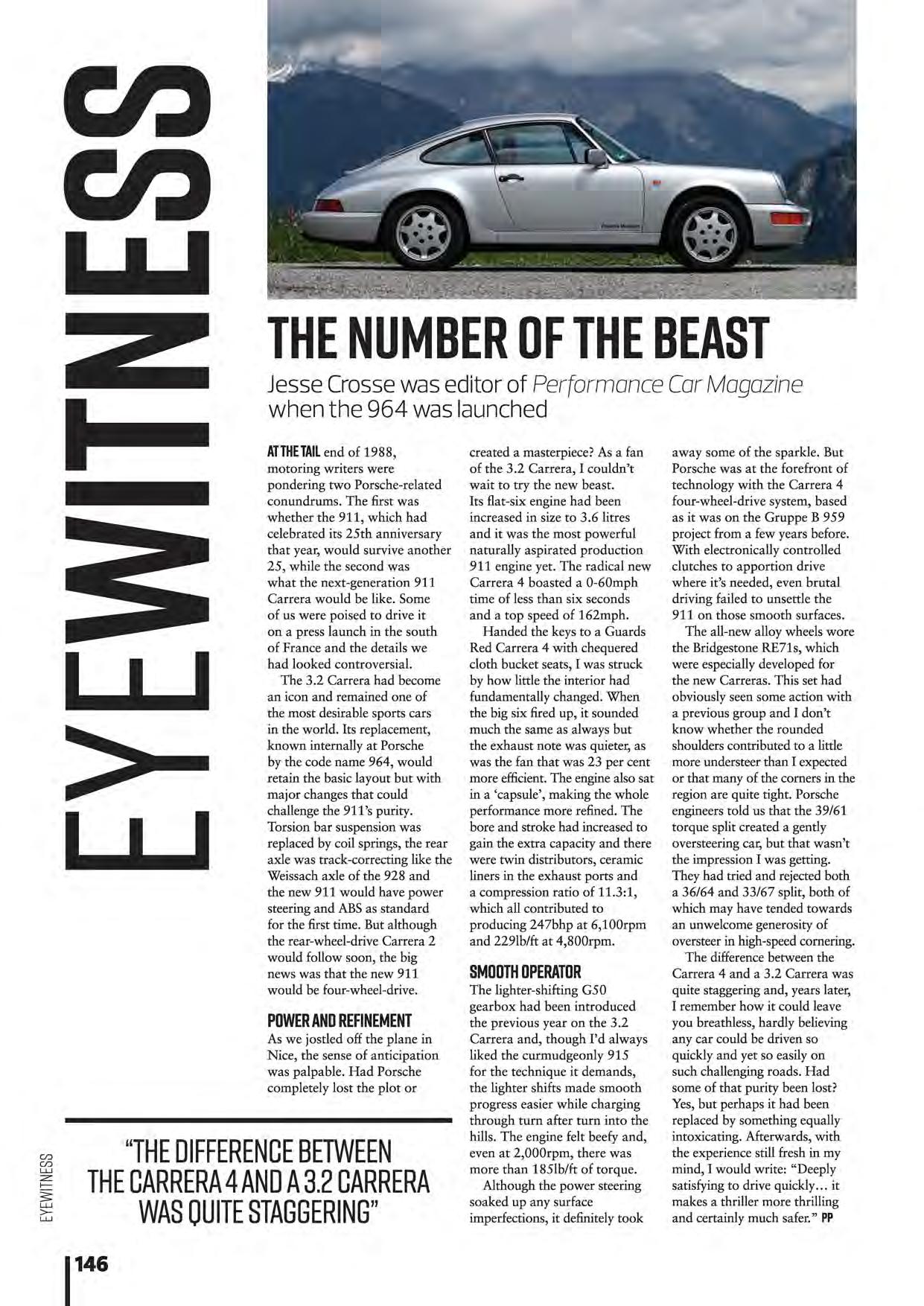 EYEWITNESS

THE NUMBER OF THE BEAST

Jesse Crosse was editor of Performance Car Magazine when the 964 was launched

AT THE TAIL end of 1988, motoring writers were pondering two Porsche-related conundrums. The first was whether the 911, which had celebrated its 25th anniversary that year, would survive another 25, while the second was what the next-generation 911 Carrera would be like. Some of us were poised to drive it on a press launch in the south of France and the details we had looked controversial.

The 3.2 Carrera had become an icon and remained one of the most desirable sports cars in the world. Its replacement, known internally at Porsche by the code name 964, would retain the basic layout but with major changes that could challenge the 911's purity. Torsion bar suspension was replaced by coil springs, the rear axle was track-correcting like the Weissach axle of the 928 and the new 911 would have power steering and ABS as standard for the first time. But although the rear-wheel-drive Carrera 2 would follow soon, the big news was that the new 911 would be four-wheel-drive.

POWER AND REFINEMENT
As we jostled off the plane in Nice, the sense of anticipation was palpable. Had Porsche completely lost the plot or created a masterpiece? As a fan of the 3.2 Carrera, I couldn't wait to try the new beast. Its flat-six engine had been increased in size to 3.6 litres and it was the most powerful naturally aspirated production 911 engine yet. The radical new Carrera 4 boasted a 0-60mph time of less than six seconds and a top speed of 162mph.

Handed the keys to a Guards Red Carrera 4 with chequered cloth bucket seats, I was struck by how little the interior had fundamentally changed. When the big six fired up, it sounded much the same as always but the exhaust note was quieter, as was the fan that was 23 per cent more efficient. The engine also sat in a 'capsule', making the whole performance more refined. The bore and stroke had increased to gain the extra capacity and there were twin distributors, ceramic liners in the exhaust ports and a compression ratio of 11.3:1, which all contributed to producing 247bhp at 6,100rpm and 229lb/ft at 4,800rpm.

SMOOTH OPERATOR
The lighter-shifting G50 gearbox had been introduced the previous year on the 3.2 Carrera and, though I'd always liked the curmudgeonly 915 for the technique it demands, the lighter shifts made smooth progress easier while charging through turn after turn into the hills. The engine felt beefy and, even at 2,000rpm, there was more than 185lb/ft of torque.

Although the power steering soaked up any surface imperfections, it definitely took away some of the sparkle. But Porsche was at the forefront of technology with the Carrera 4 four-wheel-drive system, based as it was on the Gruppe B 959 project from a few years before. With electronically controlled clutches to apportion drive where it's needed, even brutal driving failed to unsettle the 911 on those smooth surfaces.

The all-new alloy wheels wore the Bridgestone RE71s, which were especially developed for the new Carreras. This set had obviously seen some action with a previous group and I don't know whether the rounded shoulders contributed to a little more understeer than I expected or that many of the corners in the region are quite tight. Porsche engineers told us that the 39/61 torque split created a gently oversteering car, but that wasn't the impression I was getting. They had tried and rejected both a 36/64 and 33/67 split, both of which may have tended towards an unwelcome generosity of oversteer in high-speed cornering.

The difference between the Carrera 4 and a 3.2 Carrera was quite staggering and, years later, I remember how it could leave you breathless, hardly believing any car could be driven so quickly and yet so easily on such challenging roads. Had some of that purity been lost? Yes, but perhaps it had been replaced by something equally intoxicating. Afterwards, with the experience still fresh in my mind, I would write: "Deeply satisfying to drive quickly… it makes a thriller more thrilling and certainly much safer." PP

"THE DIFFERENCE BETWEEN THE CARRERA 4 AND A 3.2 CARRERA WAS QUITE STAGGERING"

EYEWITNESS

146